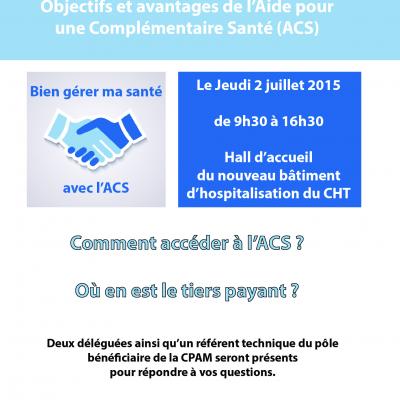 Objectifs et avantages de l'Aide pour une Complémentaire Santé (ACS)

Bien gérer ma santé

avec l'ACS

Le Jeudi 2 juillet 2015

de 9h30 à 16h30

Hall d'accueil du nouveau bâtiment d'hospitalisation du CHT

Comment accéder à l'ACS ?

Où en est le tiers payant ?

Deux déléguées ainsi qu'un référent technique du pôle bénéficiaire de la CPAM seront présents pour répondre à vos questions.